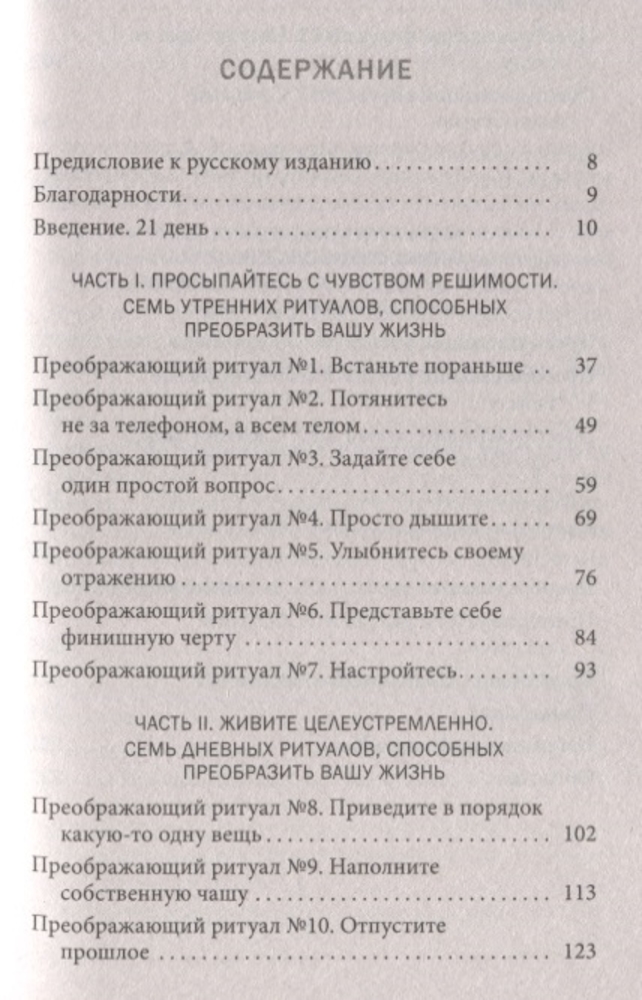 СОДЕРЖАНИЕ

Предисловие к русскому изданию 8

Благодарности 9

Введение. 21 день 10

ЧАСТЬ I. ПРОСЫПАЙТЕСЬ С ЧУВСТВОМ РЕШИМОСТИ. СЕМЬ УТРЕННИХ РИТУАЛОВ, СПОСОБНЫХ ПРЕОБРАЗИТЬ ВАШУ ЖИЗНЬ

Преображающий ритуал №1. Встаньте пораньше 37

Преображающий ритуал №2. Потянитесь не за телефоном, а всем телом 49

Преображающий ритуал №3. Задайте себе один простой вопрос 59

Преображающий ритуал №4. Просто дышите 69

Преображающий ритуал №5. Улыбнитесь своему отражению 76

Преображающий ритуал №6. Представьте себе финишную черту 84

Преображающий ритуал №7. Настройтесь 93

ЧАСТЬ II. ЖИВИТЕ ЦЕЛЕУСТРЕМЛЕННО. СЕМЬ ДНЕВНЫХ РИТУАЛОВ, СПОСОБНЫХ ПРЕОБРАЗИТЬ ВАШУ ЖИЗНЬ

Преображающий ритуал №8. Приведите в порядок какую-то одну вещь 102

Преображающий ритуал №9. Наполните собственную чашу 113

Преображающий ритуал №10. Отпустите прошлое 123